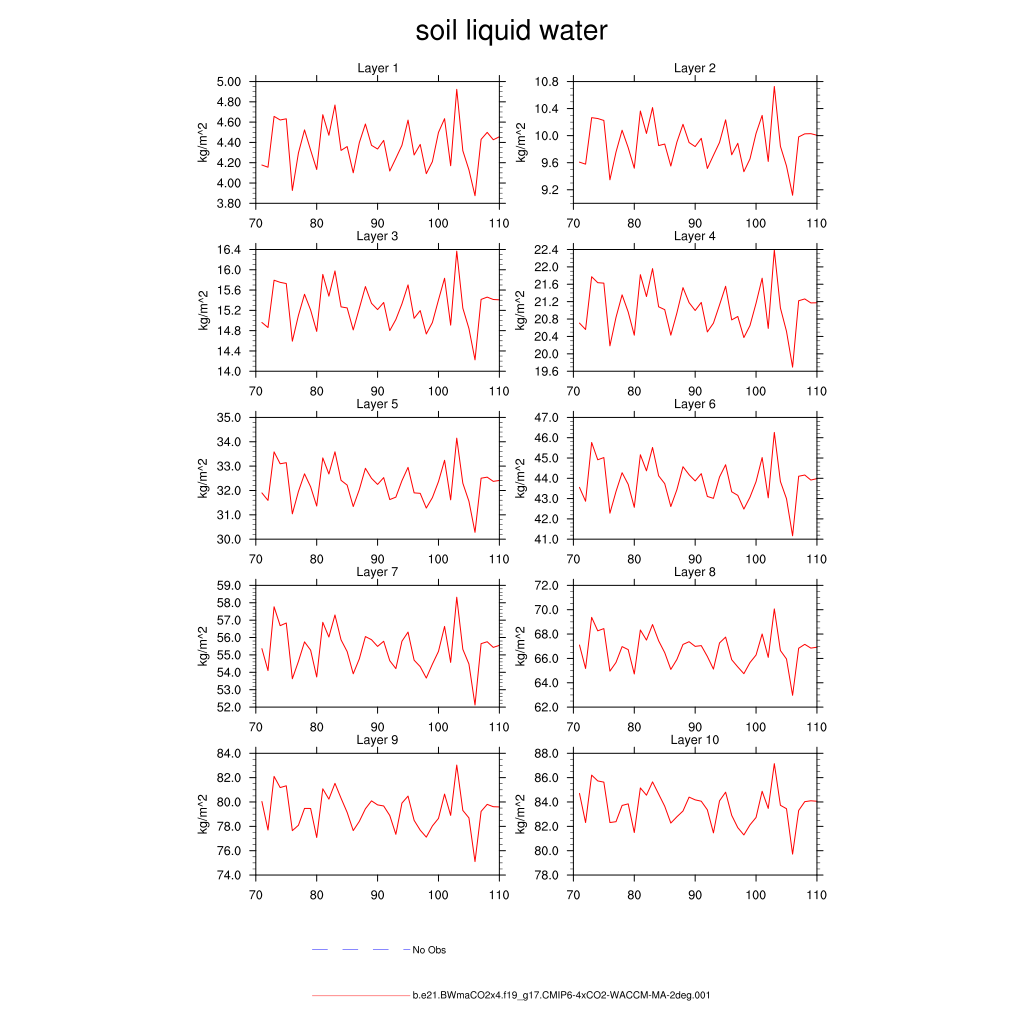 soil liquid water

Layer 1
kg/m^2
5.00
4.80
4.60
4.40
4.20
4.00
3.80
70 80 90 100 110

Layer 2
kg/m^2
10.8
10.4
10.0
9.6
9.2
70 80 90 100 110

Layer 3
kg/m^2
16.4
16.0
15.6
15.2
14.8
14.4
14.0
70 80 90 100 110

Layer 4
kg/m^2
22.4
22.0
21.6
21.2
20.8
20.4
20.0
19.6
70 80 90 100 110

Layer 5
kg/m^2
35.0
34.0
33.0
32.0
31.0
30.0
70 80 90 100 110

Layer 6
kg/m^2
47.0
46.0
45.0
44.0
43.0
42.0
41.0
70 80 90 100 110

Layer 7
kg/m^2
59.0
58.0
57.0
56.0
55.0
54.0
53.0
52.0
70 80 90 100 110

Layer 8
kg/m^2
72.0
70.0
68.0
66.0
64.0
62.0
70 80 90 100 110

Layer 9
kg/m^2
84.0
82.0
80.0
78.0
76.0
74.0
70 80 90 100 110

Layer 10
kg/m^2
88.0
86.0
84.0
82.0
80.0
78.0
70 80 90 100 110

No Obs

b.e21.BWmaCO2x4.f19_g17.CMIP6-4xCO2-WACCM-MA-2deg.001